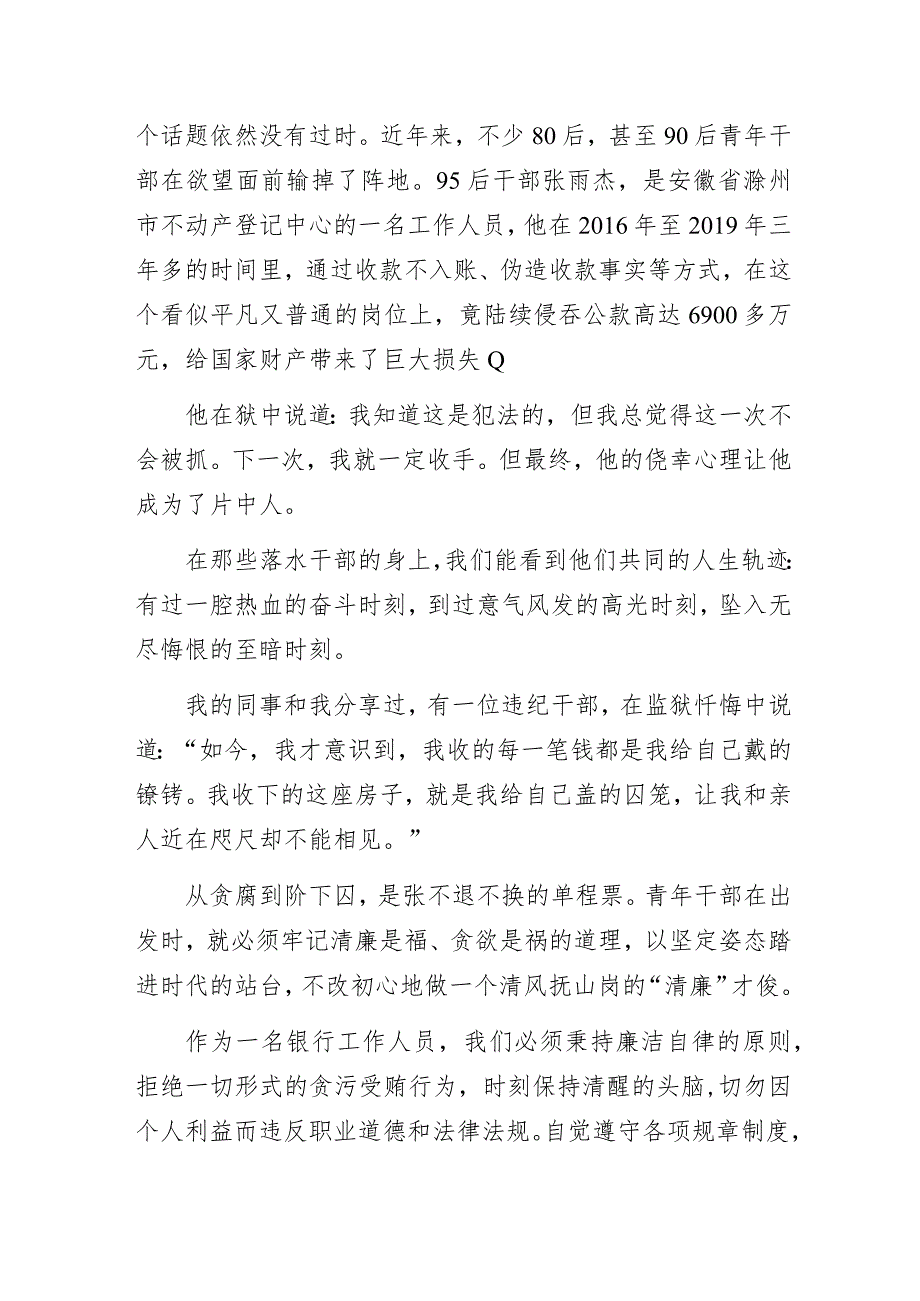 个话题依然没有过时。近年来，不少80后，甚至90后青年干部在欲望面前输掉了阵地。95后干部张雨杰，是安徽省滁州市不动产登记中心的一名工作人员，他在2016年至2019年三年多的时间里，通过收款不入账、伪造收款事实等方式，在这个看似平凡又普通的岗位上，竟陆续侵吞公款高达6900多万元，给国家财产带来了巨大损失Q

他在狱中说道：我知道这是犯法的，但我总觉得这一次不会被抓。下一次，我就一定收手。但最终，他的侥幸心理让他成为了片中人。

在那些落水干部的身上，我们能看到他们共同的人生轨迹：有过一腔热血的奋斗时刻，到过意气风发的高光时刻，坠入无尽悔恨的至暗时刻。

我的同事和我分享过，有一位违纪干部，在监狱忏悔中说道：“如今，我才意识到，我收的每一笔钱都是我给自己戴的镣铐。我收下的这座房子，就是我给自己盖的囚笼，让我和亲人近在咫尺却不能相见。”

从贪腐到阶下囚，是张不退不换的单程票。青年干部在出发时，就必须牢记清廉是福、贪欲是祸的道理，以坚定姿态踏进时代的站台，不改初心地做一个清风抚山岗的“清廉”才俊。

作为一名银行工作人员，我们必须秉持廉洁自律的原则，拒绝一切形式的贪污受贿行为，时刻保持清醒的头脑，切勿因个人利益而违反职业道德和法律法规。自觉遵守各项规章制度，